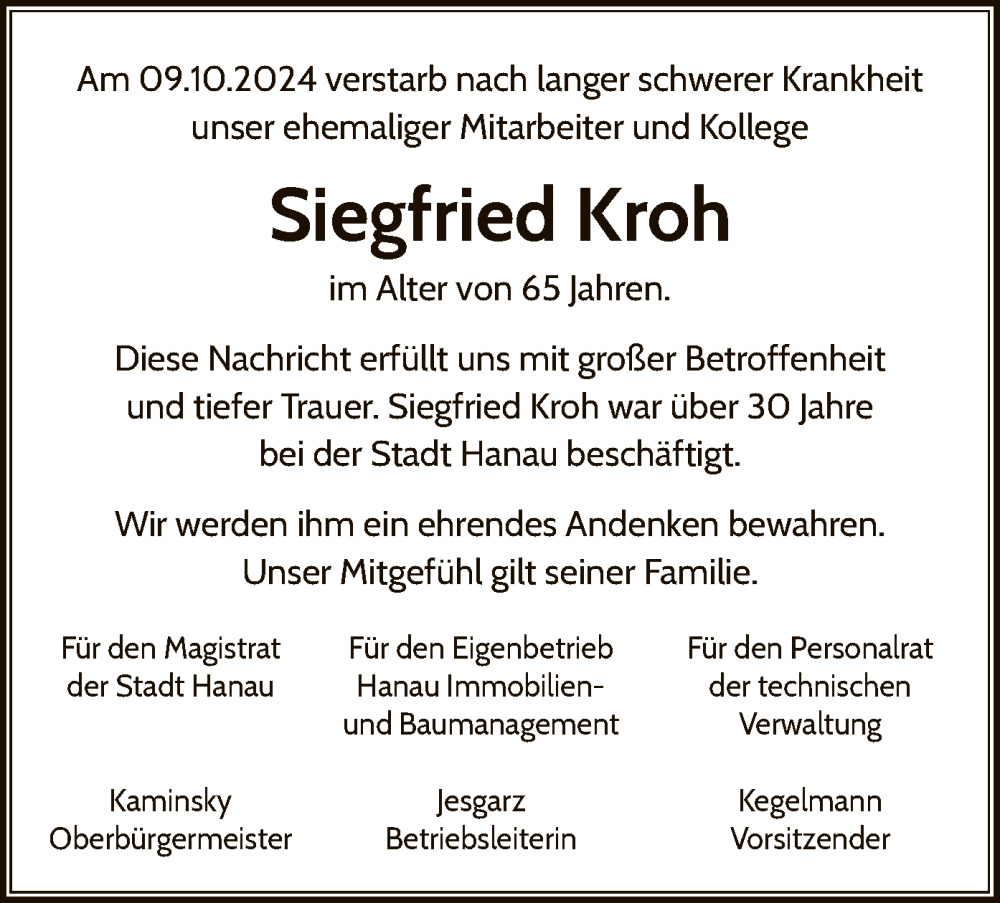 Am 09.10.2024 verstarb nach langer schwerer Krankheit unser ehemaliger Mitarbeiter und Kollege

Siegfried Kroh

im Alter von 65 Jahren.

Diese Nachricht erfüllt uns mit großer Betroffenheit und tiefer Trauer. Siegfried Kroh war über 30 Jahre bei der Stadt Hanau beschäftigt.

Wir werden ihm ein ehrendes Andenken bewahren. Unser Mitgefühl gilt seiner Familie.

Für den Magistrat der Stadt Hanau

Kaminsky
Oberbürgermeister

Für den Eigenbetrieb Hanau Immobilien- und Baumanagement

Jesgarz
Betriebsleiterin

Für den Personalrat der technischen Verwaltung

Kegelmann
Vorsitzender